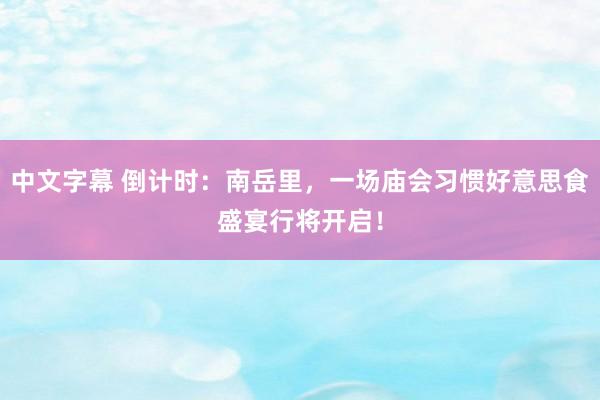 中文字幕 倒计时：南岳里，一场庙会习惯好意思食盛宴行将开启！